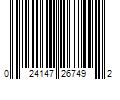 0 24147 26749 2